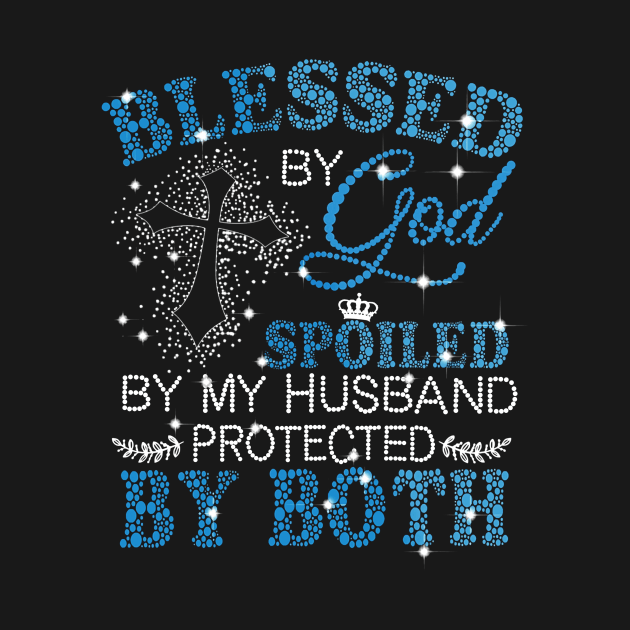 BLESSED BY God SPOILED BY MY HUSBAND PROTECTED BY BOTH